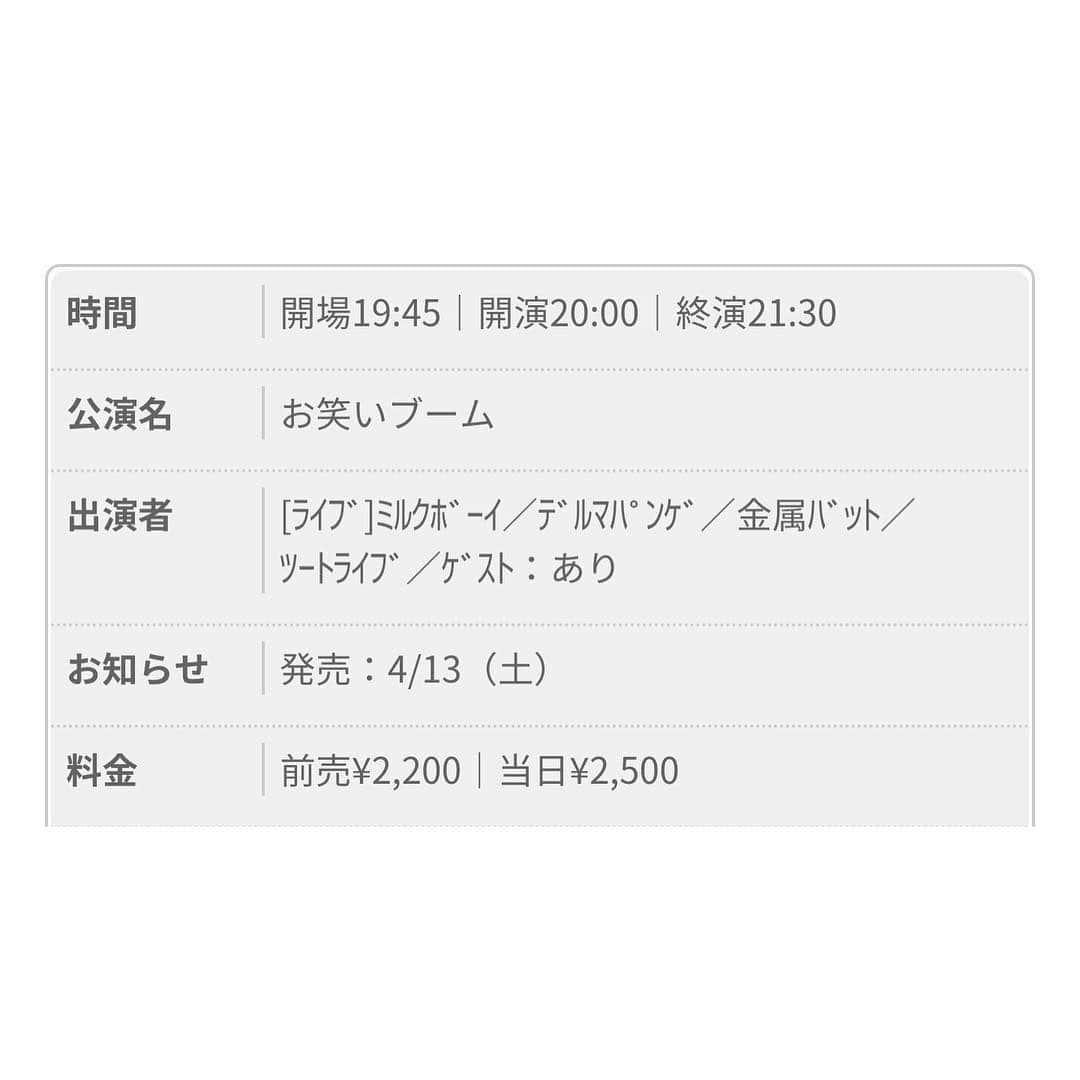 | 時間 | 開場19:45｜開演20:00｜終演21:30 |
|---|---|
| 公演名 | お笑いブーム |
| 出演者 | [ﾗｲﾌﾞ]ﾐﾙｸﾎﾞｰｲ／ﾃﾞﾙﾏﾊﾟﾝｹﾞ／金属ﾊﾞｯﾄ／ﾂｰﾄﾗｲﾌﾞ／ｹﾞｽﾄ：あり |
| お知らせ | 発売：4/13（土） |
| 料金 | 前売¥2,200｜当日¥2,500 |